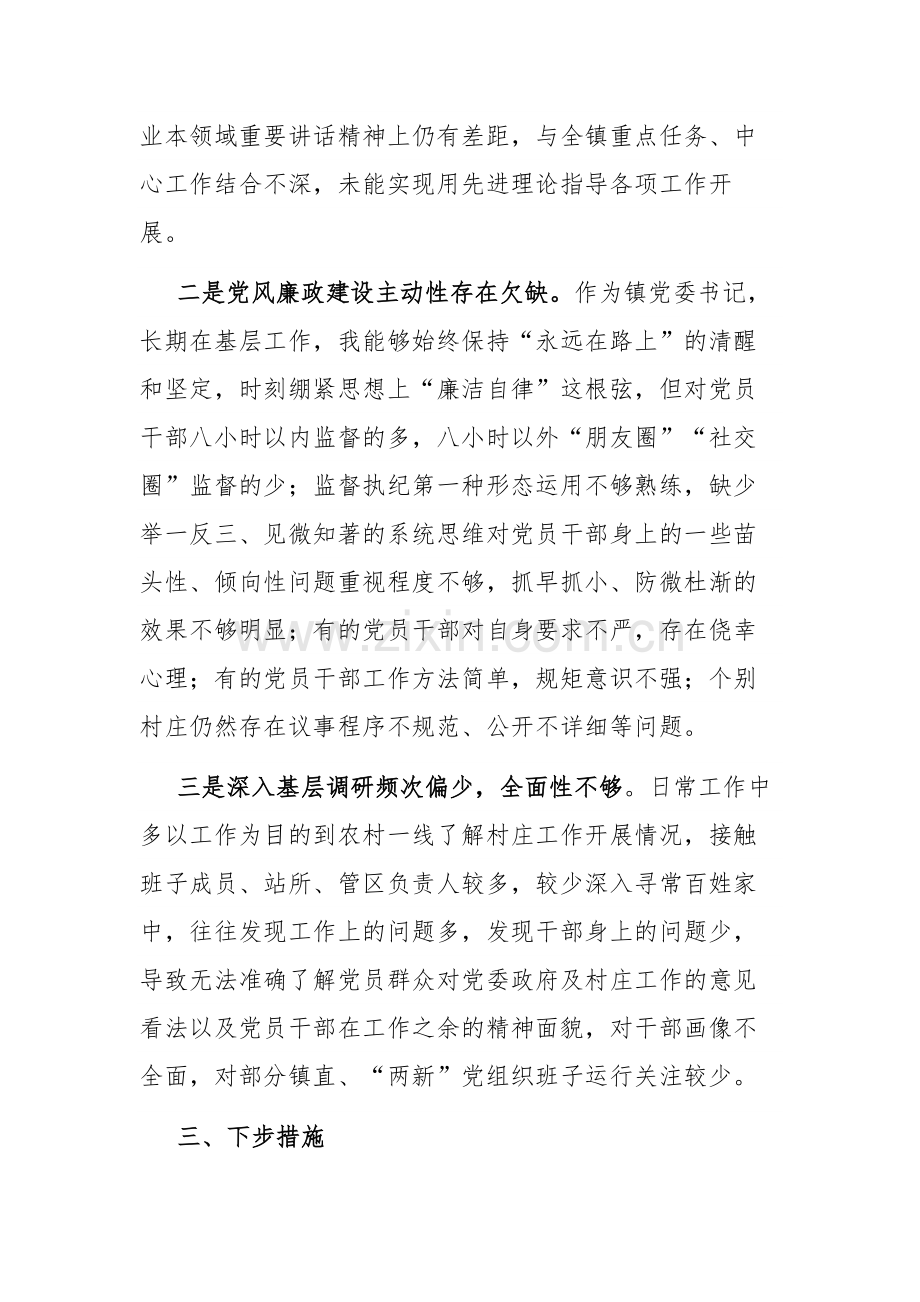 业本领域重要讲话精神上仍有差距，与全镇重点任务、中心工作结合不深，未能实现用先进理论指导各项工作开展。

二是党风廉政建设主动性存在欠缺。作为镇党委书记，长期在基层工作，我能够始终保持“永远在路上”的清醒和坚定，时刻绷紧思想上“廉洁自律”这根弦，但对党员干部八小时以内监督的多，八小时以外“朋友圈”“社交圈”监督的少；监督执纪第一种形态运用不够熟练，缺少举一反三、见微知著的系统思维对党员干部身上的一些苗头性、倾向性问题重视程度不够，抓早抓小、防微杜渐的效果不够明显；有的党员干部对自身要求不严，存在侥幸心理；有的党员干部工作方法简单，规矩意识不强；个别村庄仍然存在议事程序不规范、公开不详细等问题。

三是深入基层调研频次偏少，全面性不够。日常工作中多以工作为目的到农村一线了解村庄工作开展情况，接触班子成员、站所、管区负责人较多，较少深入寻常百姓家中，往往发现工作上的问题多，发现干部身上的问题少，导致无法准确了解党员群众对党委政府及村庄工作的意见看法以及党员干部在工作之余的精神面貌，对干部画像不全面，对部分镇直、“两新”党组织班子运行关注较少。

三、下步措施

www.zixin.com.cn